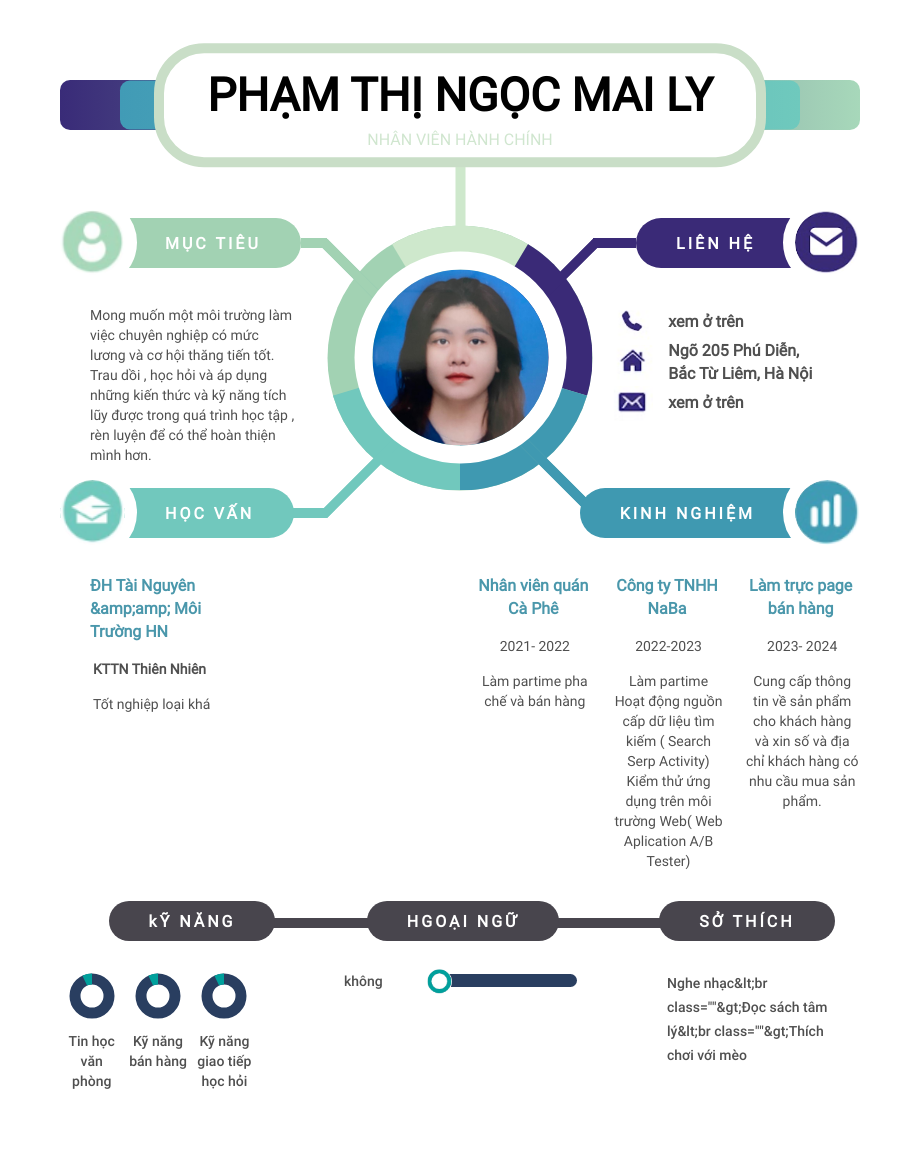 PHẠM THỊ NGỌC MAI LY

NHÂN VIÊN HÀNH CHÍNH

MỤC TIÊU

Mong muốn một môi trường làm việc chuyên nghiệp có mức lương và cơ hội thăng tiến tốt. Trau dồi , học hỏi và áp dụng những kiến thức và kỹ năng tích lũy được trong quá trình học tập , rèn luyện để có thể hoàn thiện mình hơn.

LIÊN HỆ

xem ở trên

Ngõ 205 Phú Diễn, Bắc Từ Liêm, Hà Nội

xem ở trên

HỌC VẤN

ĐH Tài Nguyên &amp;amp; Môi Trường HN

KTTN Thiên Nhiên

Tốt nghiệp loại khá

KINH NGHIỆM

Nhân viên quán Cà Phê

2021- 2022

Làm partime pha chế và bán hàng

Công ty TNHH NaBa

2022-2023

Làm partime Hoạt động nguồn cấp dữ liệu tìm kiếm ( Search Serp Activity) Kiểm thử ứng dụng trên môi trường Web( Web Aplication A/B Tester)

Làm trực page bán hàng

2023- 2024

Cung cấp thông tin về sản phẩm cho khách hàng và xin số và địa chỉ khách hàng có nhu cầu mua sản phẩm.

KỸ NĂNG

Tin học văn phòng

Kỹ năng bán hàng

Kỹ năng giao tiếp học hỏi

HGOẠI NGỮ

không

SỞ THÍCH

Nghe nhạc&lt;br class=""&gt;Đọc sách tâm lý&lt;br class=""&gt;Thích chơi với mèo